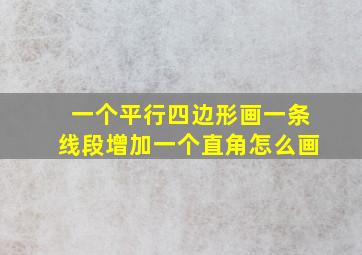 一个平行四边形画一条线段增加一个直角怎么画